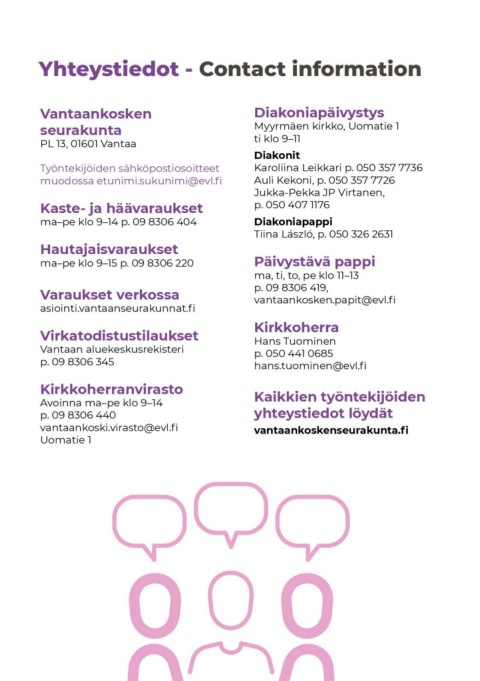 Yhteystiedot - Contact information

Vantaankosken seurakunta
PL 13, 01601 Vantaa

Työntekijöiden sähköpostiosoitteet muodossa etunimi.sukunimi@evl.fi

Kaste- ja häävaraukset
ma–pe klo 9–14 p. 09 8306 404

Hautajaisvaraukset
ma–pe klo 9–15 p. 09 8306 220

Varaukset verkossa
asiointi.vantaanseurakunnat.fi

Virkatodistustilaukset
Vantaan aluekeskusrekisteri
p. 09 8306 345

Kirkkoherranvirasto
Avoinna ma–pe klo 9–14
p. 09 8306 440
vantaankoski.virasto@evl.fi
Uomatie 1

Diakoniapäivystys
Myyrmäen kirkko, Uomatie 1
ti klo 9–11

Diakonit
Karoliina Leikkari p. 050 357 7736
Auli Kekoni, p. 050 357 7726
Jukka-Pekka JP Virtanen, p. 050 407 1176

Diakoniapappi
Tiina László, p. 050 326 2631

Päivystävä pappi
ma, ti, to, pe klo 11–13
p. 09 8306 419,
vantaankosken.papit@evl.fi

Kirkkoherra
Hans Tuominen
p. 050 441 0685
hans.tuominen@evl.fi

Kaikkien työntekijöiden yhteystiedot löydät
vantaankoskenseurakunta.fi